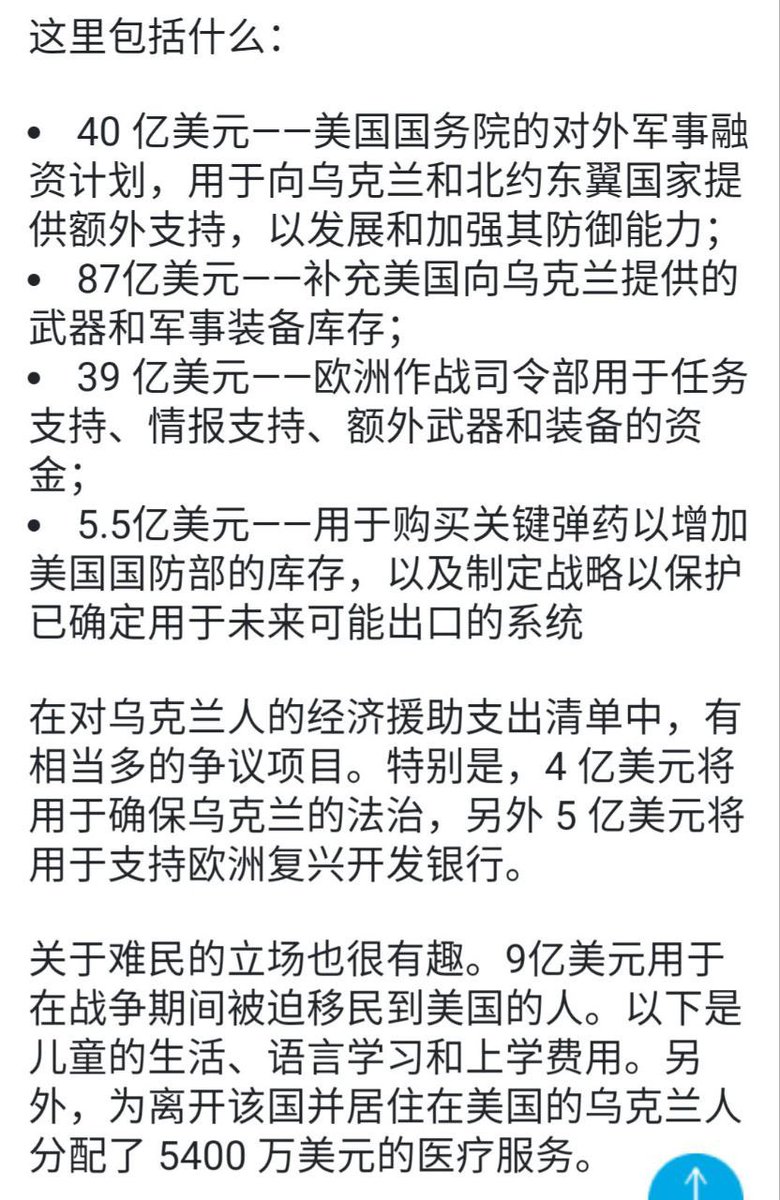 这里包括什么：

• 40 亿美元——美国国务院的对外军事融资计划，用于向乌克兰和北约东翼国家提供额外支持，以发展和加强其防御能力；
• 87亿美元——补充美国向乌克兰提供的武器和军事装备库存；
• 39 亿美元——欧洲作战司令部用于任务支持、情报支持、额外武器和装备的资金；
• 5.5亿美元——用于购买关键弹药以增加美国国防部的库存，以及制定战略以保护已确定用于未来可能出口的系统

在对乌克兰人的经济援助支出清单中，有相当多的争议项目。特别是，4 亿美元将用于确保乌克兰的法治，另外 5 亿美元将用于支持欧洲复兴开发银行。

关于难民的立场也很有趣。9亿美元用于在战争期间被迫移民到美国的人。以下是儿童的生活、语言学习和上学费用。另外，为离开该国并居住在美国的乌克兰人分配了 5400 万美元的医疗服务。